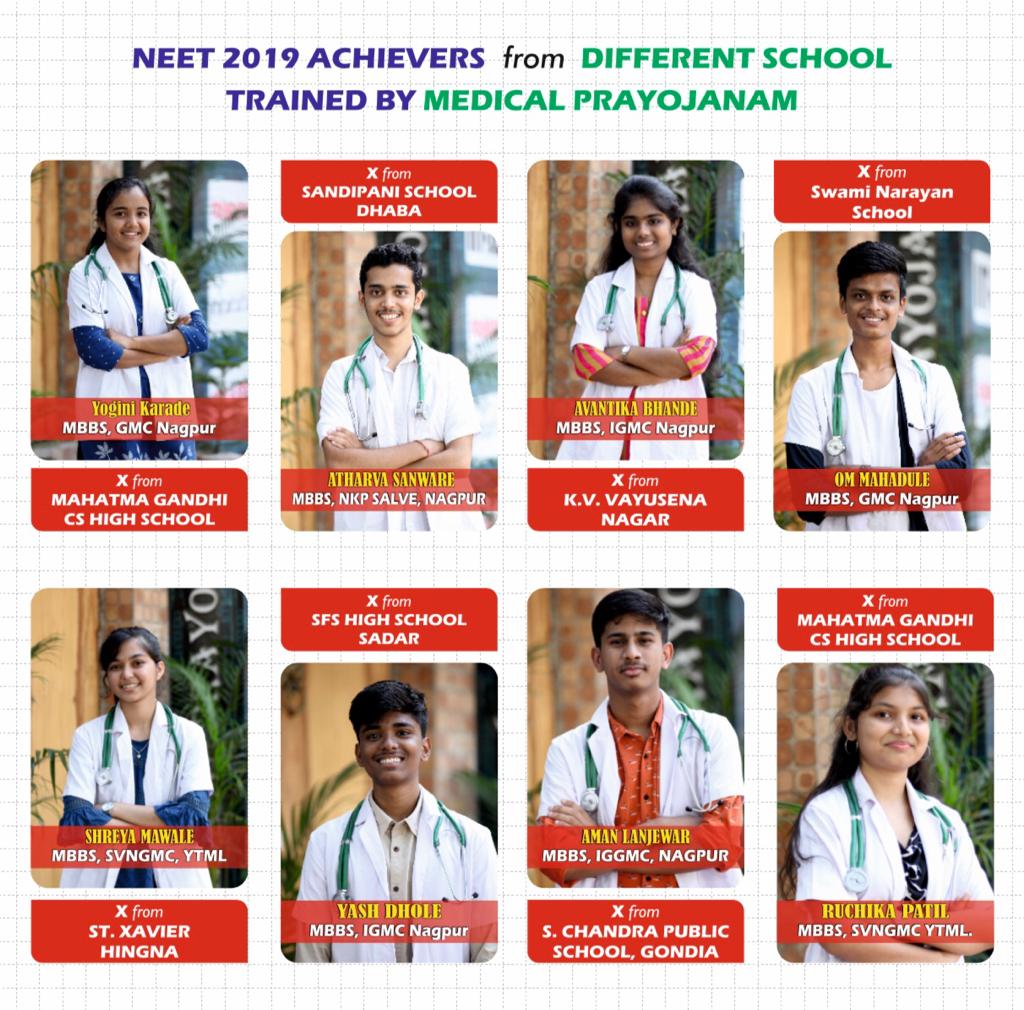 NEET 2019 ACHIEVERS from DIFFERENT SCHOOL
TRAINED BY MEDICAL PRAYOJANAM

Yogini Karade
MBBS, GMC Nagpur

X from
MAHATMA GANDHI CS HIGH SCHOOL

X from
SANDIPANI SCHOOL DHABA

ATHARVA SANWARE
MBBS, NKP SALVE, NAGPUR

AVANTIKA BHANDE
MBBS, IGMC Nagpur

X from
K.V. VAYUSENA NAGAR

X from
Swami Narayan School

OM MAHADULE
MBBS, GMC Nagpur

SHREYA MAWALE
MBBS, SVNGMC, YTML

X from
ST. XAVIER HINGNA

X from
SFS HIGH SCHOOL SADAR

YASH DHOLE
MBBS, IGMC Nagpur

AMAN LANJEWAR
MBBS, IGGMC, NAGPUR

X from
S. CHANDRA PUBLIC SCHOOL, GONDIA

X from
MAHATMA GANDHI CS HIGH SCHOOL

RUCHIKA PATIL
MBBS, SVNGMC YTML.